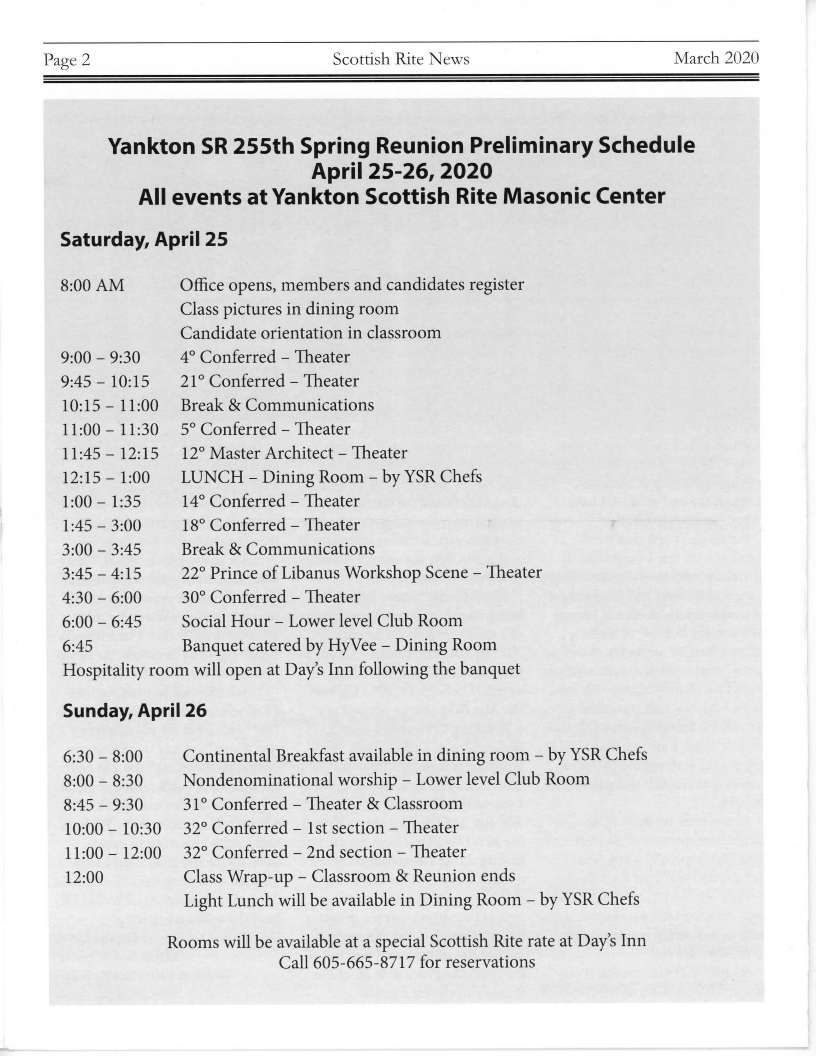 Page 2 Scottish Rite News March 2020

Yankton SR 255th Spring Reunion Preliminary Schedule
April 25-26, 2020
All events at Yankton Scottish Rite Masonic Center

Saturday, April 25

| | |
|---|---|
| 8:00 AM | Office opens, members and candidates register |
| | Class pictures in dining room |
| | Candidate orientation in classroom |
| 9:00 – 9:30 | 4° Conferred – Theater |
| 9:45 – 10:15 | 21° Conferred – Theater |
| 10:15 – 11:00 | Break & Communications |
| 11:00 – 11:30 | 5° Conferred – Theater |
| 11:45 – 12:15 | 12° Master Architect – Theater |
| 12:15 – 1:00 | LUNCH – Dining Room – by YSR Chefs |
| 1:00 – 1:35 | 14° Conferred – Theater |
| 1:45 – 3:00 | 18° Conferred – Theater |
| 3:00 – 3:45 | Break & Communications |
| 3:45 – 4:15 | 22° Prince of Libanus Workshop Scene – Theater |
| 4:30 – 6:00 | 30° Conferred – Theater |
| 6:00 – 6:45 | Social Hour – Lower level Club Room |
| 6:45 | Banquet catered by HyVee – Dining Room |

Hospitality room will open at Day's Inn following the banquet

Sunday, April 26

| | |
|---|---|
| 6:30 – 8:00 | Continental Breakfast available in dining room – by YSR Chefs |
| 8:00 – 8:30 | Nondenominational worship – Lower level Club Room |
| 8:45 – 9:30 | 31° Conferred – Theater & Classroom |
| 10:00 – 10:30 | 32° Conferred – 1st section – Theater |
| 11:00 – 12:00 | 32° Conferred – 2nd section – Theater |
| 12:00 | Class Wrap-up – Classroom & Reunion ends |
| | Light Lunch will be available in Dining Room – by YSR Chefs |

Rooms will be available at a special Scottish Rite rate at Day's Inn
Call 605-665-8717 for reservations